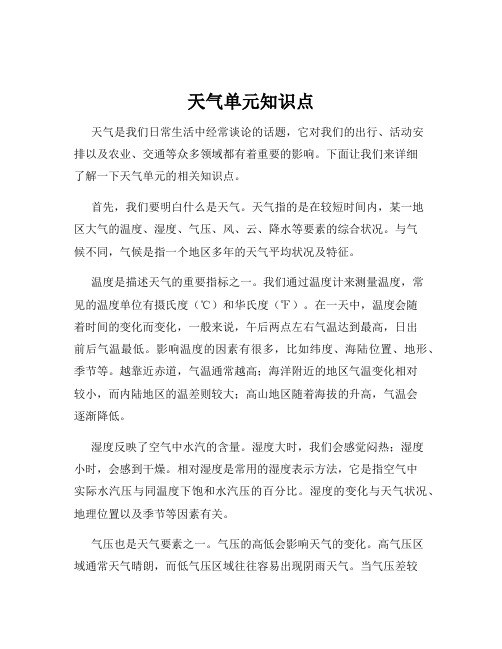 天气单元知识点

天气是我们日常生活中经常谈论的话题，它对我们的出行、活动安排以及农业、交通等众多领域都有着重要的影响。下面让我们来详细了解一下天气单元的相关知识点。

首先，我们要明白什么是天气。天气指的是在较短时间内，某一地区大气的温度、湿度、气压、风、云、降水等要素的综合状况。与气候不同，气候是指一个地区多年的天气平均状况及特征。

温度是描述天气的重要指标之一。我们通过温度计来测量温度，常见的温度单位有摄氏度（℃）和华氏度（℉）。在一天中，温度会随着时间的变化而变化，一般来说，午后两点左右气温达到最高，日出前后气温最低。影响温度的因素有很多，比如纬度、海陆位置、地形、季节等。越靠近赤道，气温通常越高；海洋附近的地区气温变化相对较小，而内陆地区的温差则较大；高山地区随着海拔的升高，气温会逐渐降低。

湿度反映了空气中水汽的含量。湿度大时，我们会感觉闷热；湿度小时，会感到干燥。相对湿度是常用的湿度表示方法，它是指空气中实际水汽压与同温度下饱和水汽压的百分比。湿度的变化与天气状况、地理位置以及季节等因素有关。

气压也是天气要素之一。气压的高低会影响天气的变化。高气压区域通常天气晴朗，而低气压区域往往容易出现阴雨天气。当气压差较